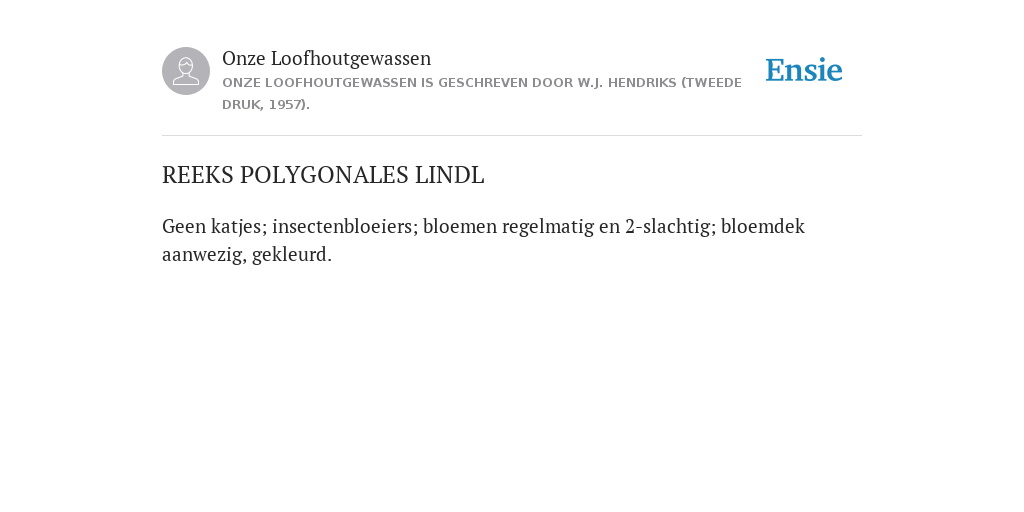 Onze Loofhoutgewassen
ONZE LOOFHOUTGEWASSEN IS GESCHREVEN DOOR W.J. HENDRIKS (TWEEDE DRUK, 1957).

Ensie

REEKS POLYGONALES LINDL

Geen katjes; insectenbloeiers; bloemen regelmatig en 2-slachtig; bloemdek aanwezig, gekleurd.